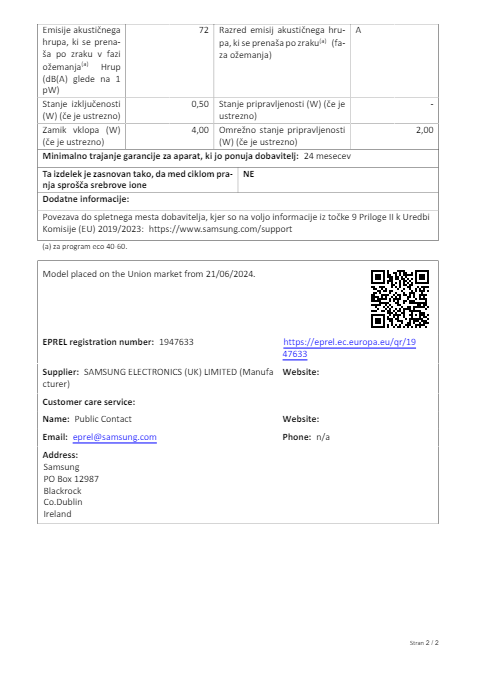 | Emisije akustičnega hrupa, ki se prenaša po zraku v fazi ožemanja$^{(a)}$ Hrup (dB(A) glede na 1 pW) | 72 | Razred emisij akustičnega hrupa, ki se prenaša po zraku$^{(a)}$ (faza ožemanja) | A |
|---|---|---|---|
| Stanje izključenosti (W) (če je ustrezno) | 0,50 | Stanje pripravljenosti (W) (če je ustrezno) | - |
| Zamik vklopa (W) (če je ustrezno) | 4,00 | Omrežno stanje pripravljenosti (W) (če je ustrezno) | 2,00 |

**Minimalno trajanje garancije za aparat, ki jo ponuja dobavitelj:** 24 mesecev

| **Ta izdelek je zasnovan tako, da med ciklom pranja sprošča srebrove ione** | **NE** |
|---|---|

**Dodatne informacije:**

Povezava do spletnega mesta dobavitelja, kjer so na voljo informacije iz točke 9 Priloge II k Uredbi Komisije (EU) 2019/2023: https://www.samsung.com/support

(a) za program eco 40 60.

Model placed on the Union market from 21/06/2024.

**EPREL registration number:** 1947633

https://eprel.ec.europa.eu/qr/1947633

**Supplier:** SAMSUNG ELECTRONICS (UK) LIMITED (Manufacturer)

**Website:**

**Customer care service:**

**Name:** Public Contact

**Website:**

**Email:** eprel@samsung.com

**Phone:** n/a

**Address:**
Samsung
PO Box 12987
Blackrock
Co.Dublin
Ireland

Stran 2 / 2